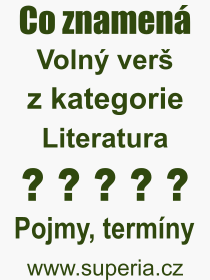 Co znamená
Volný verš
z kategorie
Literatura
? ? ? ? ?
Pojmy, termíny
www.superia.cz